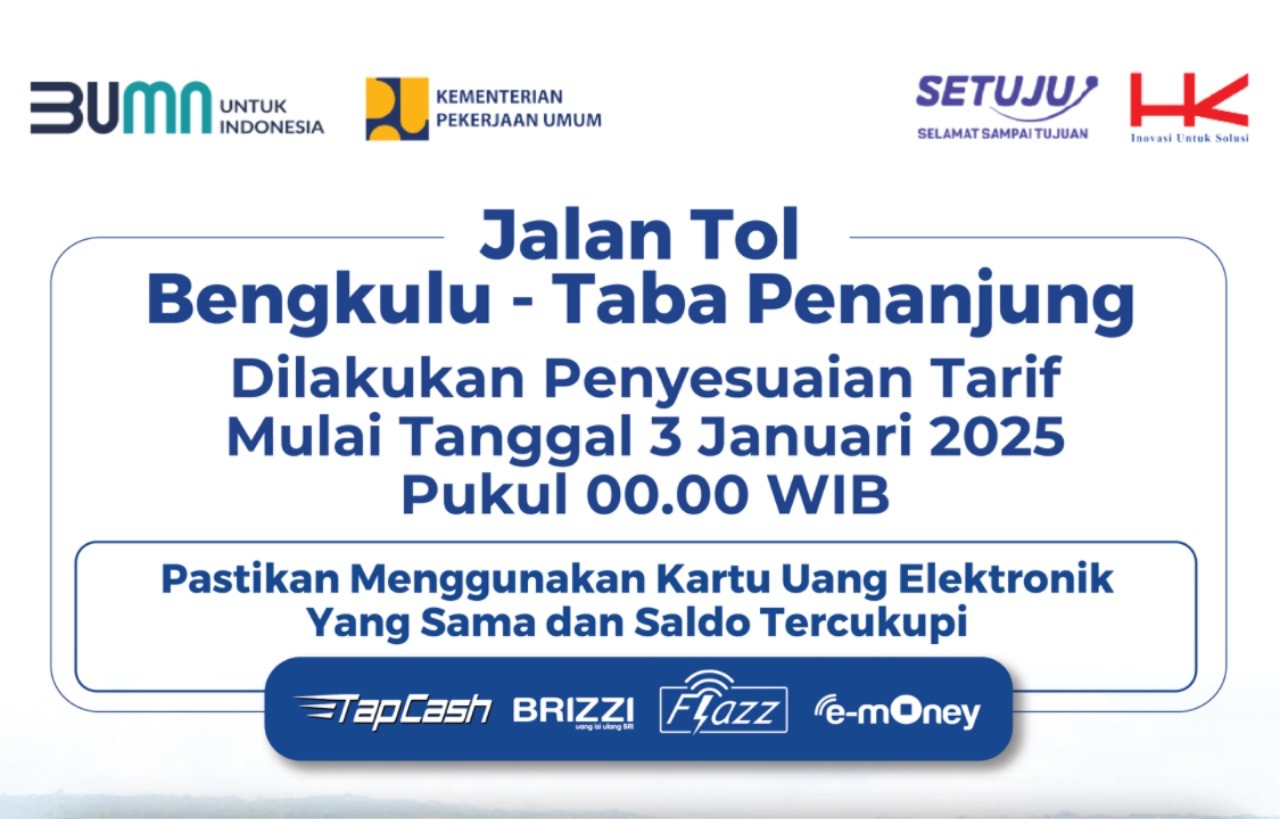 BUMN UNTUK INDONESIA

KEMENTERIAN PEKERJAAN UMUM

SETUJU SELAMAT SAMPAI TUJUAN

HK Inovasi Untuk Solusi

Jalan Tol
Bengkulu - Taba Penanjung

Dilakukan Penyesuaian Tarif
Mulai Tanggal 3 Januari 2025
Pukul 00.00 WIB

Pastikan Menggunakan Kartu Uang Elektronik
Yang Sama dan Saldo Tercukupi

TapCash BRIZZI uang isi ulang BRI Flazz e-mOney